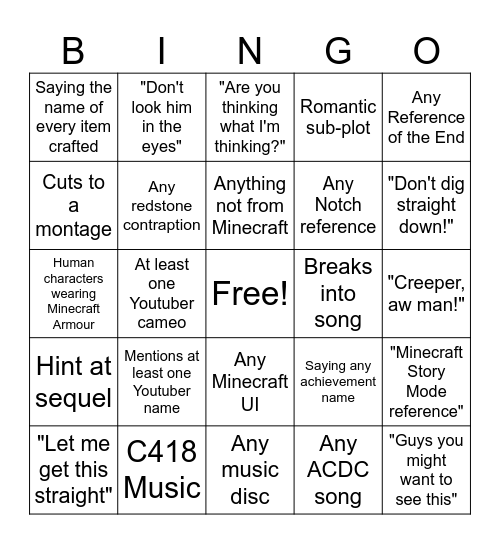 | B | I | N | G | O |
|---|---|---|---|---|
| Saying the name of every item crafted | "Don't look him in the eyes" | "Are you thinking what I'm thinking?" | Romantic sub-plot | Any Reference of the End |
| Cuts to a montage | Any redstone contraption | Anything not from Minecraft | Any Notch reference | "Don't dig straight down!" |
| Human characters wearing Minecraft Armour | At least one Youtuber cameo | Free! | Breaks into song | "Creeper, aw man!" |
| Hint at sequel | Mentions at least one Youtuber name | Any Minecraft UI | Saying any achievement name | "Minecraft Story Mode reference" |
| "Let me get this straight" | C418 Music | Any music disc | Any ACDC song | "Guys you might want to see this" |